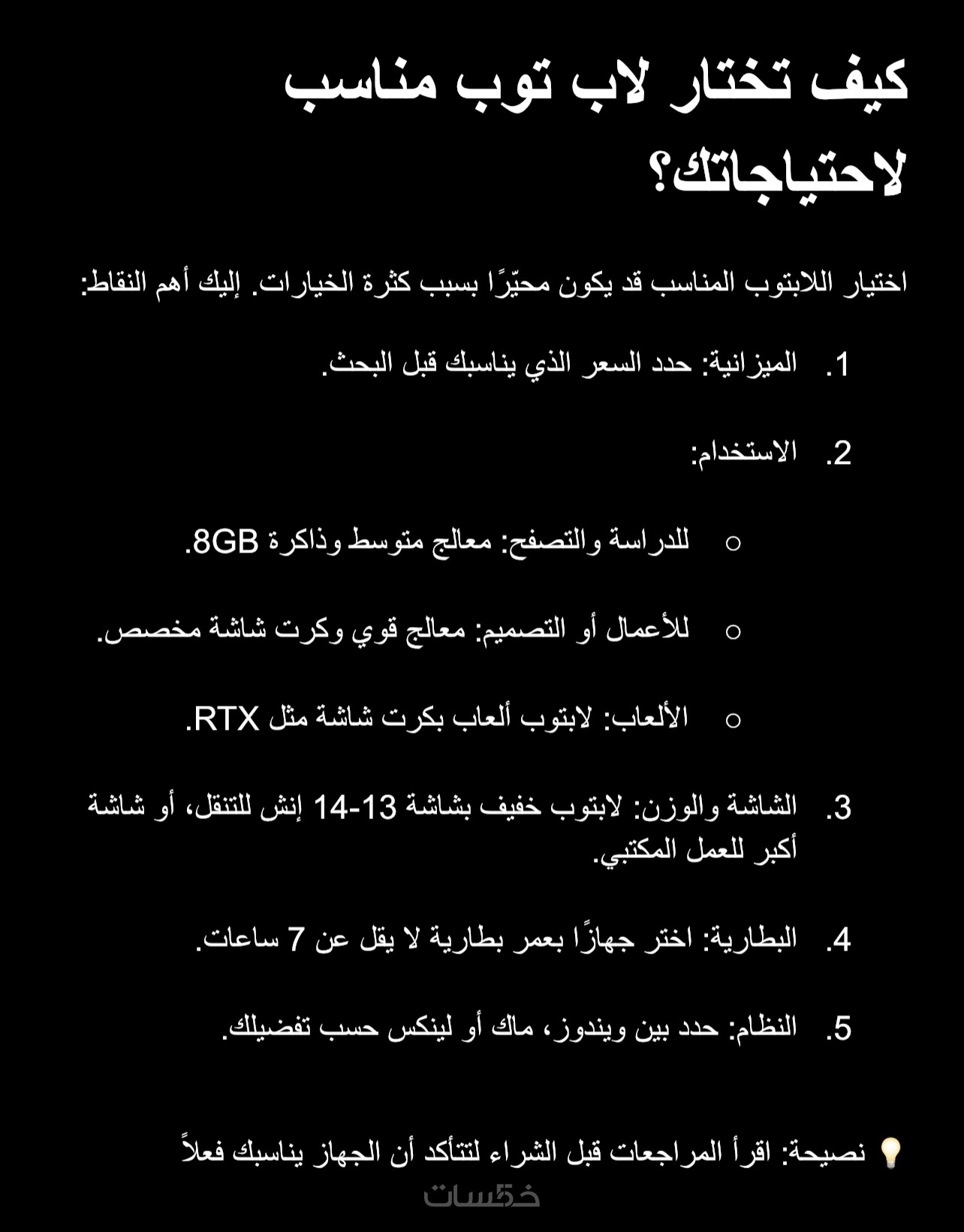 كيف تختار لاب توب مناسب لاحتياجاتك؟

اختيار اللابتوب المناسب قد يكون محيّرًا بسبب كثرة الخيارات. إليك أهم النقاط:

1. الميزانية: حدد السعر الذي يناسبك قبل البحث.

2. الاستخدام:

○ للدراسة والتصفح: معالج متوسط وذاكرة 8GB.

○ للأعمال أو التصميم: معالج قوي وكرت شاشة مخصص.

○ الألعاب: لابتوب ألعاب بكرت شاشة مثل RTX.

3. الشاشة والوزن: لابتوب خفيف بشاشة 13-14 إنش للتنقل، أو شاشة أكبر للعمل المكتبي.

4. البطارية: اختر جهازًا بعمر بطارية لا يقل عن 7 ساعات.

5. النظام: حدد بين ويندوز، ماك أو لينكس حسب تفضيلك.

💡 نصيحة: اقرأ المراجعات قبل الشراء لتتأكد أن الجهاز يناسبك فعلاً

خمسات